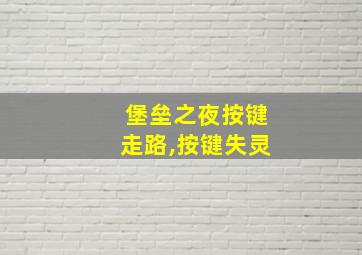 堡垒之夜按键
走路,按键失灵